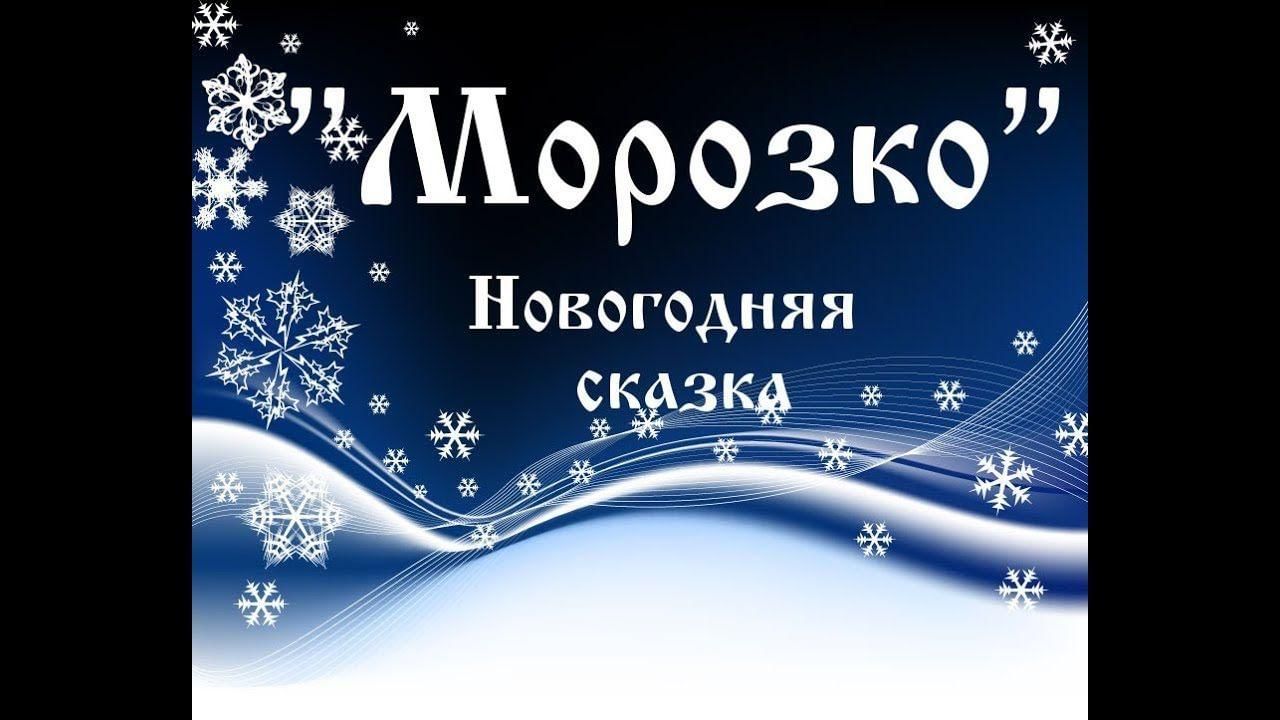 "Морозко"

Новогодняя сказка